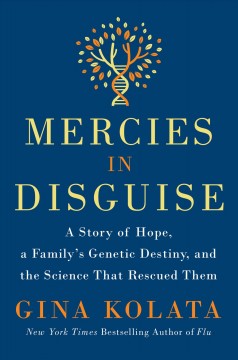 MERCIES
IN
DISGUISE

A Story of Hope, a Family's Genetic Destiny, and the Science That Rescued Them

GINA KOLATA

New York Times Bestselling Author of Flu